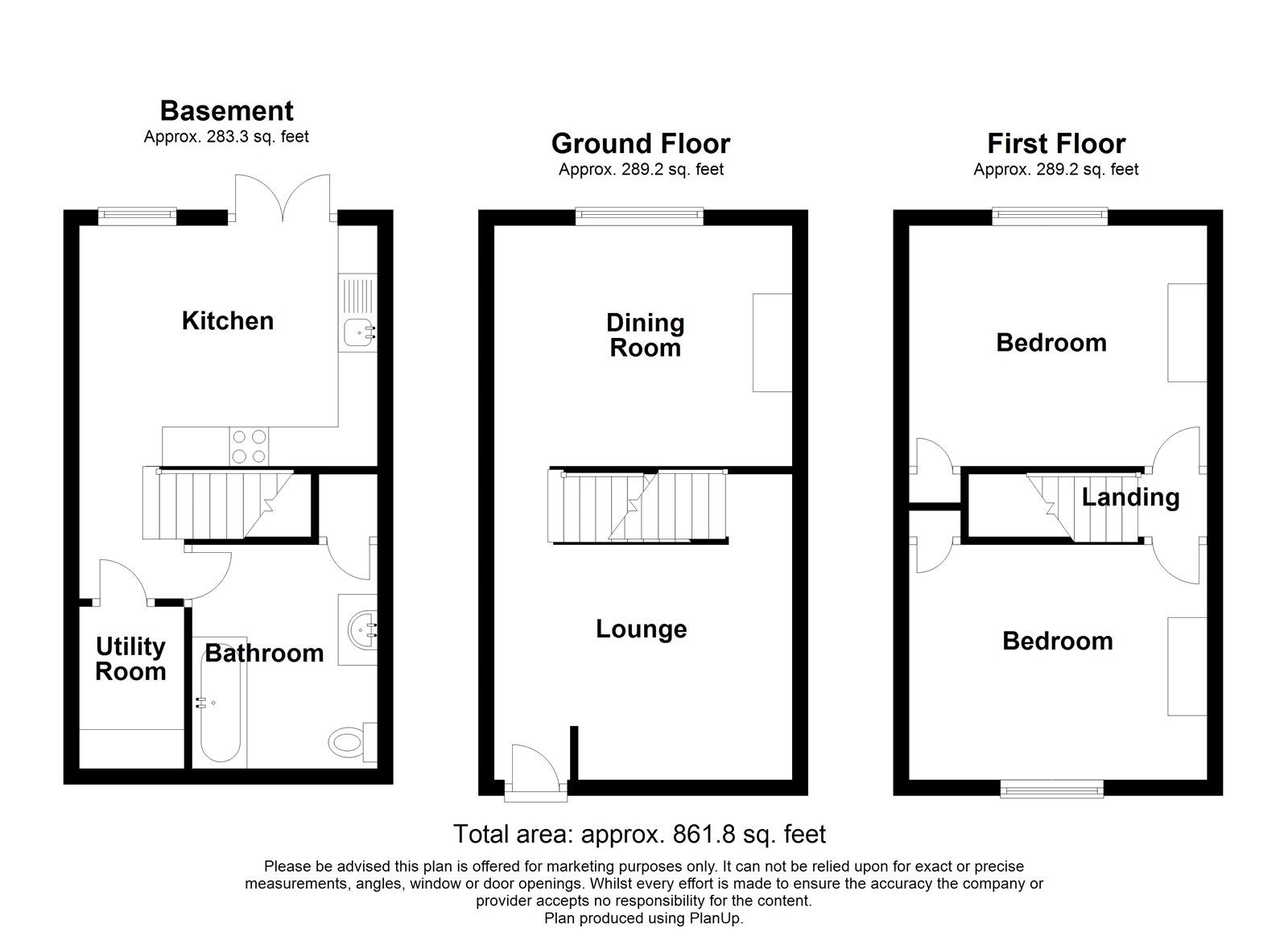 Basement
Approx. 283.3 sq. feet

Kitchen

Utility Room

Bathroom

Ground Floor
Approx. 289.2 sq. feet

Dining Room

Lounge

First Floor
Approx. 289.2 sq. feet

Bedroom

Landing

Bedroom

Total area: approx. 861.8 sq. feet

Please be advised this plan is offered for marketing purposes only. It can not be relied upon for exact or precise measurements, angles, window or door openings. Whilst every effort is made to ensure the accuracy the company or provider accepts no responsibility for the content.
Plan produced using PlanUp.